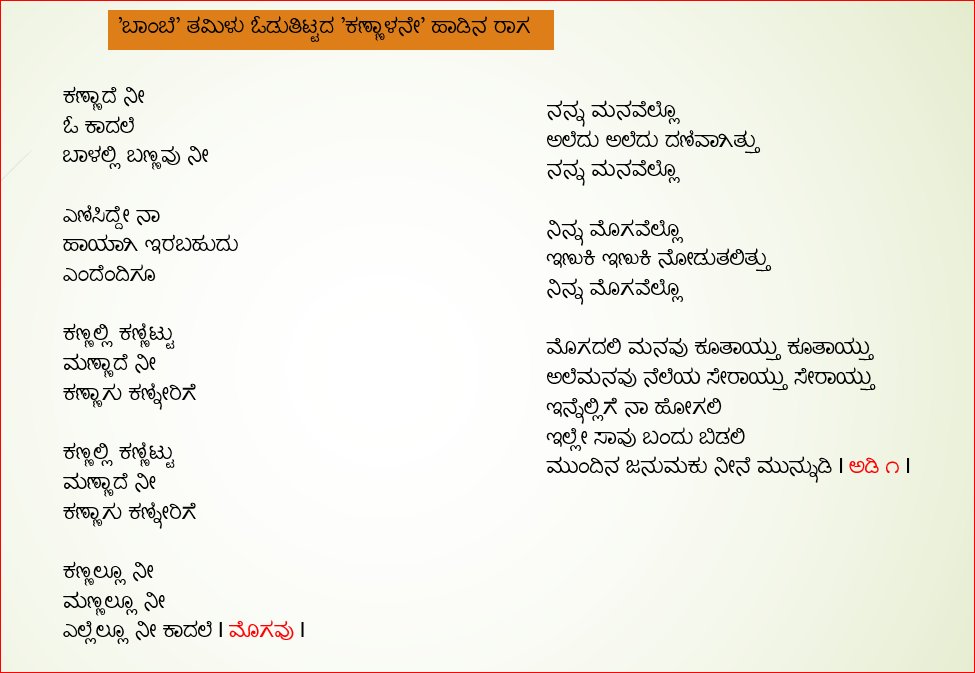 'ಬಾಂಬೆ' ತಮಿಳು ಓಡುತಿಟ್ಟದ 'ಕಣ್ಣಾಳನೇ' ಹಾಡಿನ ರಾಗ

ಕಣ್ಣಾದೆ ನೀ
ಓ ಕಾದಲೆ
ಬಾಳಲ್ಲಿ ಬಣ್ಣವು ನೀ

ಎಣಿಸಿದ್ದೇ ನಾ
ಹಾಯಾಗಿ ಇರಬಹುದು
ಎಂದೆಂದಿಗೂ

ಕಣ್ಣಲ್ಲಿ ಕಣ್ಣಿಟ್ಟು
ಮಣ್ಣಾದೆ ನೀ
ಕಣ್ಣಾಗು ಕಣ್ಣೀರಿಗೆ

ಕಣ್ಣಲ್ಲಿ ಕಣ್ಣಿಟ್ಟು
ಮಣ್ಣಾದೆ ನೀ
ಕಣ್ಣಾಗು ಕಣ್ಣೀರಿಗೆ

ಕಣ್ಣಲ್ಲೂ ನೀ
ಮಣ್ಣಲ್ಲೂ ನೀ
ಎಲ್ಲೆಲ್ಲೂ ನೀ ಕಾದಲೆ । ಮೊಗವು ।

ನನ್ನ ಮನವೆಲ್ಲೊ
ಅಲೆದು ಅಲೆದು ದಣಿವಾಗಿತ್ತು
ನನ್ನ ಮನವೆಲ್ಲೊ

ನಿನ್ನ ಮೊಗವೆಲ್ಲೊ
ಇಣುಕಿ ಇಣುಕಿ ನೋಡುತಲಿತ್ತು
ನಿನ್ನ ಮೊಗವೆಲ್ಲೊ

ಮೊಗದಲಿ ಮನವು ಕೂತಾಯ್ತು ಕೂತಾಯ್ತು
ಅಲೆಮನವು ನೆಲೆಯ ಸೇರಾಯ್ತು ಸೇರಾಯ್ತು
ಇನ್ನೆಲ್ಲಿಗೆ ನಾ ಹೋಗಲಿ
ಇಲ್ಲೇ ಸಾವು ಬಂದು ಬಿಡಲಿ
ಮುಂದಿನ ಜನುಮಕು ನೀನೆ ಮುನ್ನುಡಿ । ಅಡಿ ೧ ।